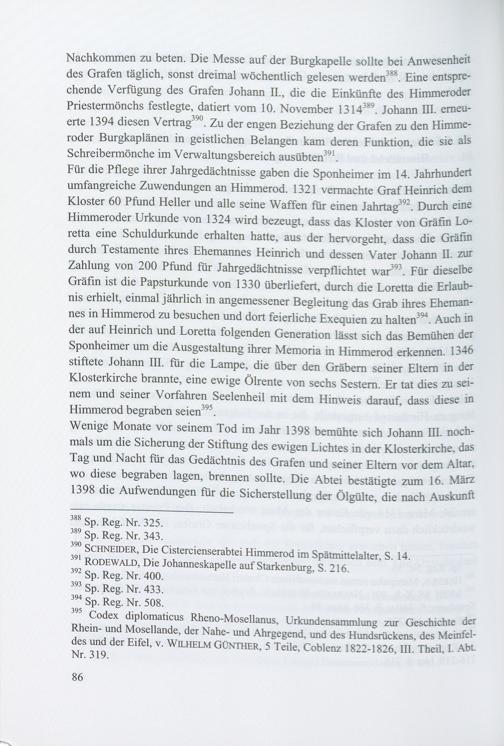 Nachkommen zu beten. Die Messe auf der Burgkapelle sollte bei Anwesenheit des Grafen täglich, sonst dreimal wöchentlich gelesen werden$^{388}$. Eine entsprechende Verfügung des Grafen Johann II., die die Einkünfte des Himmeroder Priestermönchs festlegte, datiert vom 10. November 1314$^{389}$. Johann III. erneuerte 1394 diesen Vertrag$^{390}$. Zu der engen Beziehung der Grafen zu den Himmeroder Burgkaplänen in geistlichen Belangen kam deren Funktion, die sie als Schreibermönche im Verwaltungsbereich ausübten$^{391}$.
Für die Pflege ihrer Jahrgedächtnisse gaben die Sponheimer im 14. Jahrhundert umfangreiche Zuwendungen an Himmerod. 1321 vermachte Graf Heinrich dem Kloster 60 Pfund Heller und alle seine Waffen für einen Jahrtag$^{392}$. Durch eine Himmeroder Urkunde von 1324 wird bezeugt, dass das Kloster von Gräfin Loretta eine Schuldurkunde erhalten hatte, aus der hervorgeht, dass die Gräfin durch Testamente ihres Ehemannes Heinrich und dessen Vater Johann II. zur Zahlung von 200 Pfund für Jahrgedächtnisse verpflichtet war$^{393}$. Für dieselbe Gräfin ist die Papsturkunde von 1330 überliefert, durch die Loretta die Erlaubnis erhielt, einmal jährlich in angemessener Begleitung das Grab ihres Ehemannes in Himmerod zu besuchen und dort feierliche Exequien zu halten$^{394}$. Auch in der auf Heinrich und Loretta folgenden Generation lässt sich das Bemühen der Sponheimer um die Ausgestaltung ihrer Memoria in Himmerod erkennen. 1346 stiftete Johann III. für die Lampe, die über den Gräbern seiner Eltern in der Klosterkirche brannte, eine ewige Ölrente von sechs Sestern. Er tat dies zu seinem und seiner Vorfahren Seelenheil mit dem Hinweis darauf, dass diese in Himmerod begraben seien$^{395}$.
Wenige Monate vor seinem Tod im Jahr 1398 bemühte sich Johann III. nochmals um die Sicherung der Stiftung des ewigen Lichtes in der Klosterkirche, das Tag und Nacht für das Gedächtnis des Grafen und seiner Eltern vor dem Altar, wo diese begraben lagen, brennen sollte. Die Abtei bestätigte zum 16. März 1398 die Aufwendungen für die Sicherstellung der Ölgülte, die nach Auskunft

$^{388}$ Sp. Reg. Nr. 325.
$^{389}$ Sp. Reg. Nr. 343.
$^{390}$ SCHNEIDER, Die Cistercienserabtei Himmerod im Spätmittelalter, S. 14.
$^{391}$ RODEWALD, Die Johanneskapelle auf Starkenburg, S. 216.
$^{392}$ Sp. Reg. Nr. 400.
$^{393}$ Sp. Reg. Nr. 433.
$^{394}$ Sp. Reg. Nr. 508.
$^{395}$ Codex diplomaticus Rheno-Mosellanus, Urkundensammlung zur Geschichte der Rhein- und Mosellande, der Nahe- und Ahrgegend, und des Hundsrückens, des Meinfeldes und der Eifel, v. WILHELM GÜNTHER, 5 Teile, Coblenz 1822-1826, III. Theil, I. Abt. Nr. 319.

86